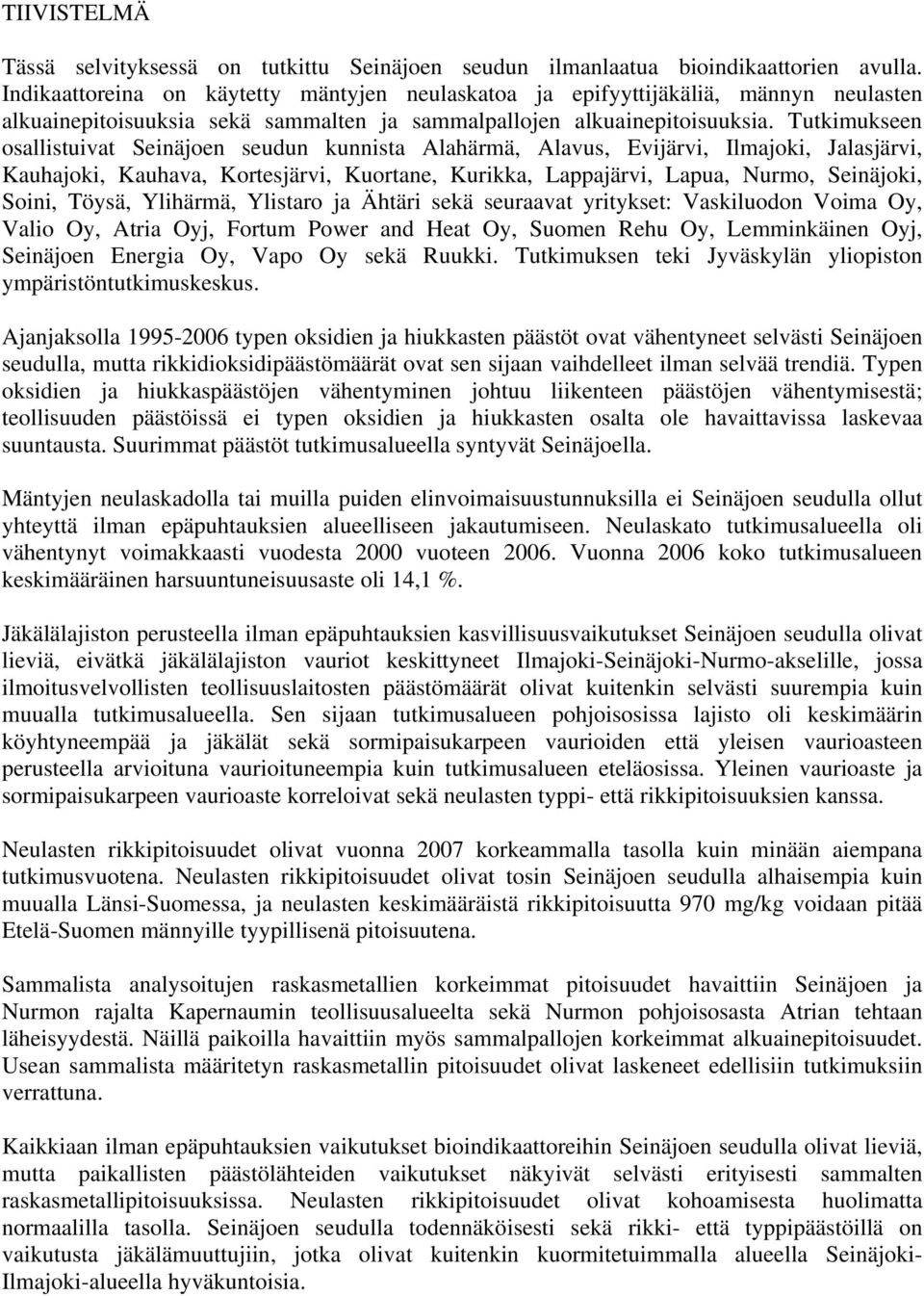 TIIVISTELMÄ

Tässä selvityksessä on tutkittu Seinäjoen seudun ilmanlaatua bioindikaattorien avulla. Indikaattoreina on käytetty mäntyjen neulaskatoa ja epifyyttijäkäliä, männyn neulasten alkuainepitoisuuksia sekä sammalten ja sammalpallojen alkuainepitoisuuksia. Tutkimukseen osallistuivat Seinäjoen seudun kunnista Alahärmä, Alavus, Evijärvi, Ilmajoki, Jalasjärvi, Kauhajoki, Kauhava, Kortesjärvi, Kuortane, Kurikka, Lappajärvi, Lapua, Nurmo, Seinäjoki, Soini, Töysä, Ylihärmä, Ylistaro ja Ähtäri sekä seuraavat yritykset: Vaskiluodon Voima Oy, Valio Oy, Atria Oyj, Fortum Power and Heat Oy, Suomen Rehu Oy, Lemminkäinen Oyj, Seinäjoen Energia Oy, Vapo Oy sekä Ruukki. Tutkimuksen teki Jyväskylän yliopiston ympäristöntutkimuskeskus.

Ajanjaksolla 1995-2006 typen oksidien ja hiukkasten päästöt ovat vähentyneet selvästi Seinäjoen seudulla, mutta rikkidioksidipäästömäärät ovat sen sijaan vaihdelleet ilman selvää trendiä. Typen oksidien ja hiukkaspäästöjen vähentyminen johtuu liikenteen päästöjen vähentymisestä; teollisuuden päästöissä ei typen oksidien ja hiukkasten osalta ole havaittavissa laskevaa suuntausta. Suurimmat päästöt tutkimusalueella syntyvät Seinäjoella.

Mäntyjen neulaskadolla tai muilla puiden elinvoimaisuustunnuksilla ei Seinäjoen seudulla ollut yhteyttä ilman epäpuhtauksien alueelliseen jakautumiseen. Neulaskato tutkimusalueella oli vähentynyt voimakkaasti vuodesta 2000 vuoteen 2006. Vuonna 2006 koko tutkimusalueen keskimääräinen harsuuntuneisuusaste oli 14,1 %.

Jäkälälajiston perusteella ilman epäpuhtauksien kasvillisuusvaikutukset Seinäjoen seudulla olivat lieviä, eivätkä jäkälälajiston vauriot keskittyneet Ilmajoki-Seinäjoki-Nurmo-akselille, jossa ilmoitusvelvollisten teollisuuslaitosten päästömäärät olivat kuitenkin selvästi suurempia kuin muualla tutkimusalueella. Sen sijaan tutkimusalueen pohjoisosissa lajisto oli keskimäärin köyhtyneempää ja jäkälät sekä sormipaisukarpeen vaurioiden että yleisen vaurioasteen perusteella arvioituna vaurioituneempia kuin tutkimusalueen eteläosissa. Yleinen vaurioaste ja sormipaisukarpeen vaurioaste korreloivat sekä neulasten typpi- että rikkipitoisuuksien kanssa.

Neulasten rikkipitoisuudet olivat vuonna 2007 korkeammalla tasolla kuin minään aiempana tutkimusvuotena. Neulasten rikkipitoisuudet olivat tosin Seinäjoen seudulla alhaisempia kuin muualla Länsi-Suomessa, ja neulasten keskimääräistä rikkipitoisuutta 970 mg/kg voidaan pitää Etelä-Suomen männyille tyypillisenä pitoisuutena.

Sammalista analysoitujen raskasmetallien korkeimmat pitoisuudet havaittiin Seinäjoen ja Nurmon rajalta Kapernaumin teollisuusalueelta sekä Nurmon pohjoisosasta Atrian tehtaan läheisyydestä. Näillä paikoilla havaittiin myös sammalpallojen korkeimmat alkuainepitoisuudet. Usean sammalista määritetyn raskasmetallin pitoisuudet olivat laskeneet edellisiin tutkimuksiin verrattuna.

Kaikkiaan ilman epäpuhtauksien vaikutukset bioindikaattoreihin Seinäjoen seudulla olivat lieviä, mutta paikallisten päästölähteiden vaikutukset näkyivät selvästi erityisesti sammalten raskasmetallipitoisuuksissa. Neulasten rikkipitoisuudet olivat kohoamisesta huolimatta normaalilla tasolla. Seinäjoen seudulla todennäköisesti sekä rikki- että typpipäästöillä on vaikutusta jäkälämuuttujiin, jotka olivat kuitenkin kuormitetuimmalla alueella Seinäjoki-Ilmajoki-alueella hyväkuntoisia.